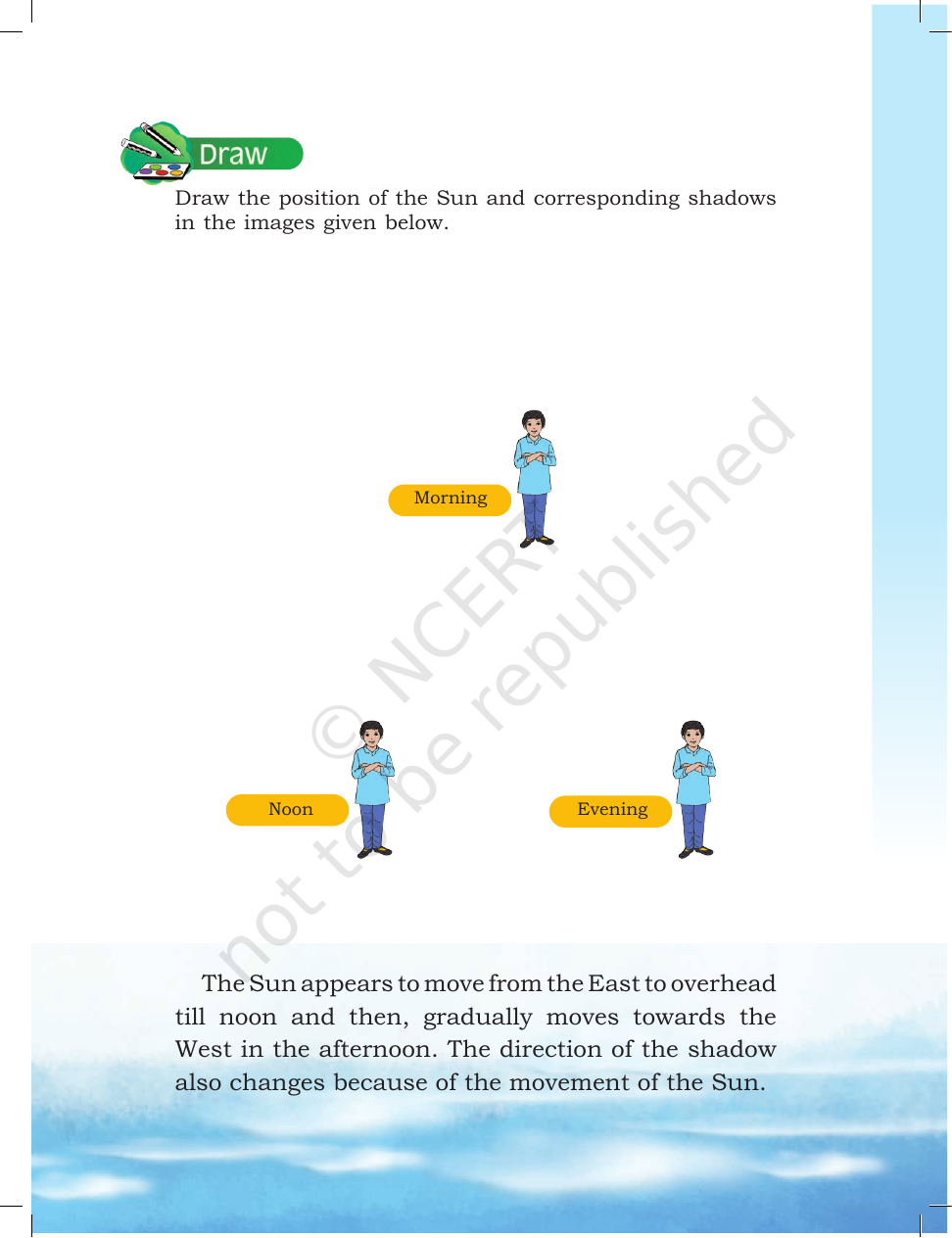 Draw

Draw the position of the Sun and corresponding shadows in the images given below.

Morning

Noon

Evening

The Sun appears to move from the East to overhead till noon and then, gradually moves towards the West in the afternoon. The direction of the shadow also changes because of the movement of the Sun.

© NCERT not to be republished